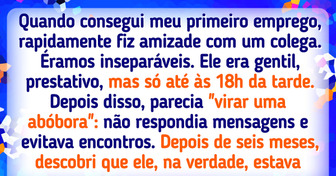 Quando consegui meu primeiro emprego, rapidamente fiz amizade com um colega. Éramos inseparáveis. Ele era gentil, prestativo, mas só até às 18h da tarde. Depois disso, parecia "virar uma abóbora": não respondia mensagens e evitava encontros. Depois de seis meses, descobri que ele, na verdade, estava